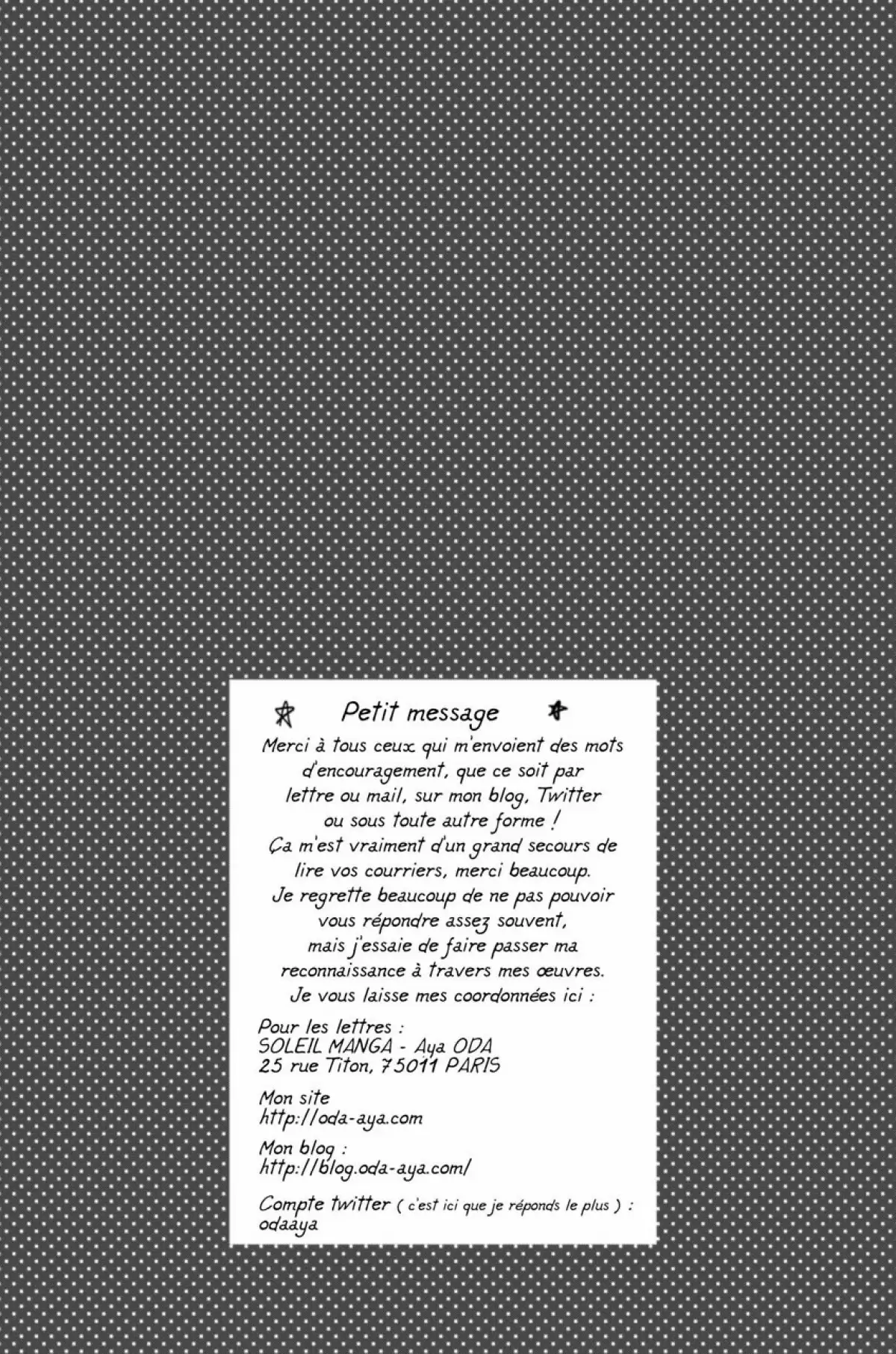 Petit message

Merci à tous ceux qui m'envoient des mots d'encouragement, que ce soit par lettre ou mail, sur mon blog, Twitter ou sous toute autre forme !
Ça m'est vraiment d'un grand secours de lire vos courriers, merci beaucoup.
Je regrette beaucoup de ne pas pouvoir vous répondre assez souvent,
mais j'essaie de faire passer ma reconnaissance à travers mes œuvres.
Je vous laisse mes coordonnées ici :

Pour les lettres :
SOLEIL MANGA - Aya ODA
25 rue Titon, 75011 PARIS

Mon site
http://oda-aya.com

Mon blog :
http://blog.oda-aya.com/

Compte twitter ( c'est ici que je réponds le plus ) :
odaaya